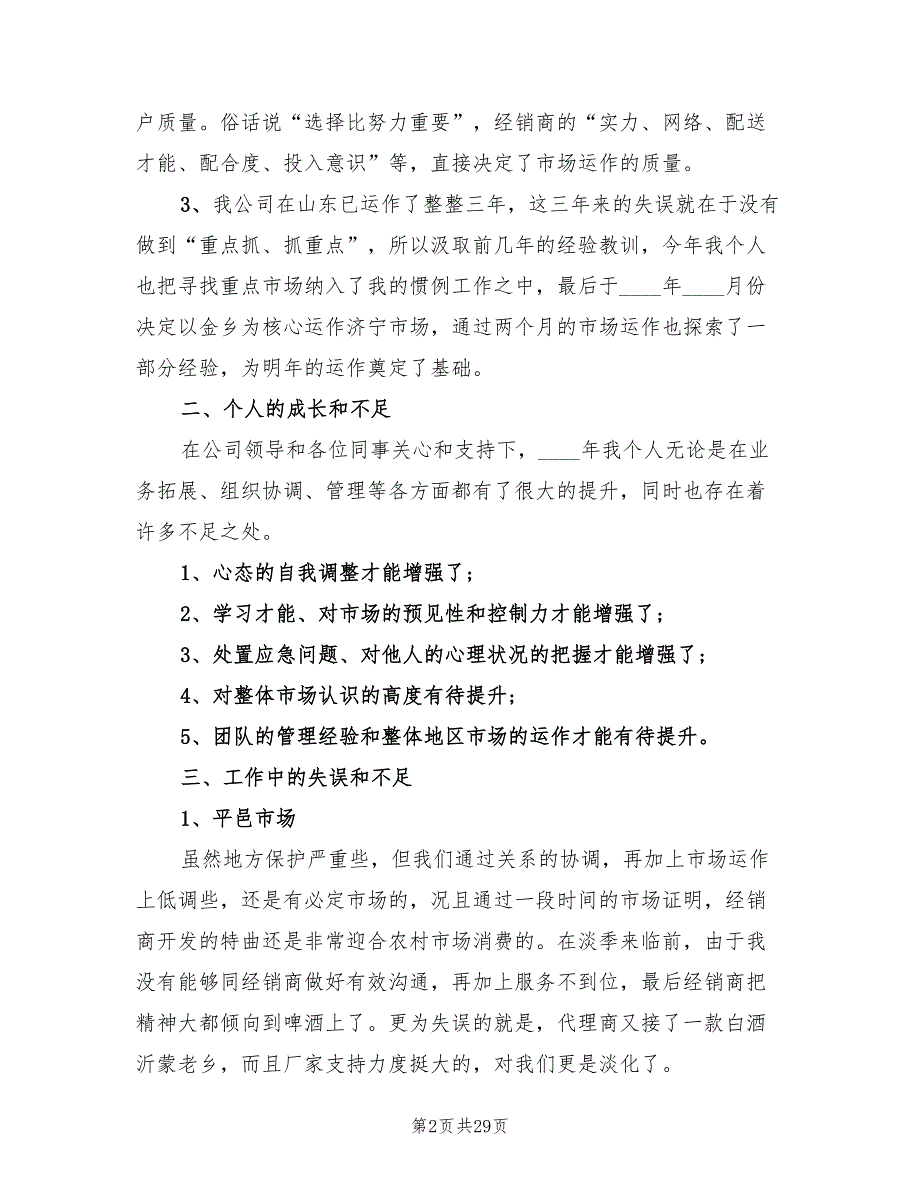 户质量。俗话说“选择比努力重要”，经销商的“实力、网络、配送才能、配合度、投入意识”等，直接决定了市场运作的质量。

3、我公司在山东已运作了整整三年，这三年来的失误就在于没有做到“重点抓、抓重点”，所以汲取前几年的经验教训，今年我个人也把寻找重点市场纳入了我的惯例工作之中，最后于____年____月份决定以金乡为核心运作济宁市场，通过两个月的市场运作也探索了一部分经验，为明年的运作奠定了基础。

二、个人的成长和不足

在公司领导和各位同事关心和支持下，____年我个人无论是在业务拓展、组织协调、管理等各方面都有了很大的提升，同时也存在着许多不足之处。

1、心态的自我调整才能增强了；

2、学习才能、对市场的预见性和控制力才能增强了；

3、处置应急问题、对他人的心理状况的把握才能增强了；

4、对整体市场认识的高度有待提升；

5、团队的管理经验和整体地区市场的运作才能有待提升。

三、工作中的失误和不足

1、平邑市场

虽然地方保护严重些，但我们通过关系的协调，再加上市场运作上低调些，还是有必定市场的，况且通过一段时间的市场证明，经销商开发的特曲还是非常迎合农村市场消费的。在淡季来临前，由于我没有能够同经销商做好有效沟通，再加上服务不到位，最后经销商把精神大都倾向到啤酒上了。更为失误的就是，代理商又接了一款白酒沂蒙老乡，而且厂家支持力度挺大的，对我们更是淡化了。

第2页 共29页